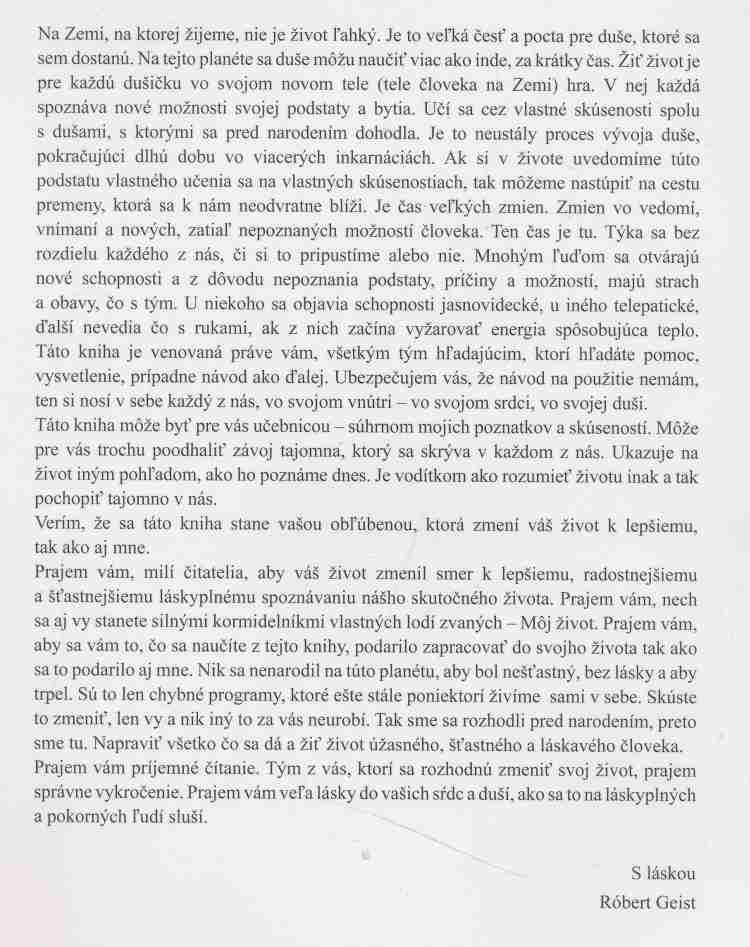 Na Zemi, na ktorej žijeme, nie je život ľahký. Je to veľká česť a pocta pre duše, ktoré sa sem dostanú. Na tejto planéte sa duše môžu naučiť viac ako inde, za krátky čas. Žiť život je pre každú dušičku vo svojom novom tele (tele človeka na Zemi) hra. V nej každá spoznáva nové možnosti svojej podstaty a bytia. Učí sa cez vlastné skúsenosti spolu s dušami, s ktorými sa pred narodením dohodla. Je to neustály proces vývoja duše, pokračujúci dlhú dobu vo viacerých inkarnáciách. Ak si v živote uvedomíme túto podstatu vlastného učenia sa na vlastných skúsenostiach, tak môžeme nastúpiť na cestu premeny, ktorá sa k nám neodvratne blíži. Je čas veľkých zmien. Zmien vo vedomí, vnímaní a nových, zatiaľ nepoznaných možností človeka. Ten čas je tu. Týka sa bez rozdielu každého z nás, či si to pripustíme alebo nie. Mnohým ľuďom sa otvárajú nové schopnosti a z dôvodu nepoznania podstaty, príčiny a možností, majú strach a obavy, čo s tým. U niekoho sa objavia schopnosti jasnovidecké, u iného telepatické, ďalší nevedia čo s rukami, ak z nich začína vyžarovať energia spôsobujúca teplo. Táto kniha je venovaná práve vám, všetkým tým hľadajúcim, ktorí hľadáte pomoc, vysvetlenie, prípadne návod ako ďalej. Ubezpečujem vás, že návod na použitie nemám, ten si nosí v sebe každý z nás, vo svojom vnútri – vo svojom srdci, vo svojej duši.
Táto kniha môže byť pre vás učebnicou – súhrnom mojich poznatkov a skúseností. Môže pre vás trochu poodhaliť závoj tajomna, ktorý sa skrýva v každom z nás. Ukazuje na život iným pohľadom, ako ho poznáme dnes. Je vodítkom ako rozumieť životu inak a tak pochopiť tajomno v nás.
Verím, že sa táto kniha stane vašou obľúbenou, ktorá zmení váš život k lepšiemu, tak ako aj mne.
Prajem vám, milí čitatelia, aby váš život zmenil smer k lepšiemu, radostnejšiemu a šťastnejšiemu láskyplnému spoznávaniu nášho skutočného života. Prajem vám, nech sa aj vy stanete silnými kormidelníkmi vlastných lodí zvaných – Môj život. Prajem vám, aby sa vám to, čo sa naučíte z tejto knihy, podarilo zapracovať do svojho života tak ako sa to podarilo aj mne. Nik sa nenarodil na túto planétu, aby bol nešťastný, bez lásky a aby trpel. Sú to len chybné programy, ktoré ešte stále poniektorí živíme sami v sebe. Skúste to zmeniť, len vy a nik iný to za vás neurobí. Tak sme sa rozhodli pred narodením, preto sme tu. Napraviť všetko čo sa dá a žiť život úžasného, šťastného a láskavého človeka.
Prajem vám príjemné čítanie. Tým z vás, ktorí sa rozhodnú zmeniť svoj život, prajem správne vykročenie. Prajem vám veľa lásky do vašich sŕdc a duší, ako sa to na láskyplných a pokorných ľudí sluší.

S láskou
Róbert Geist